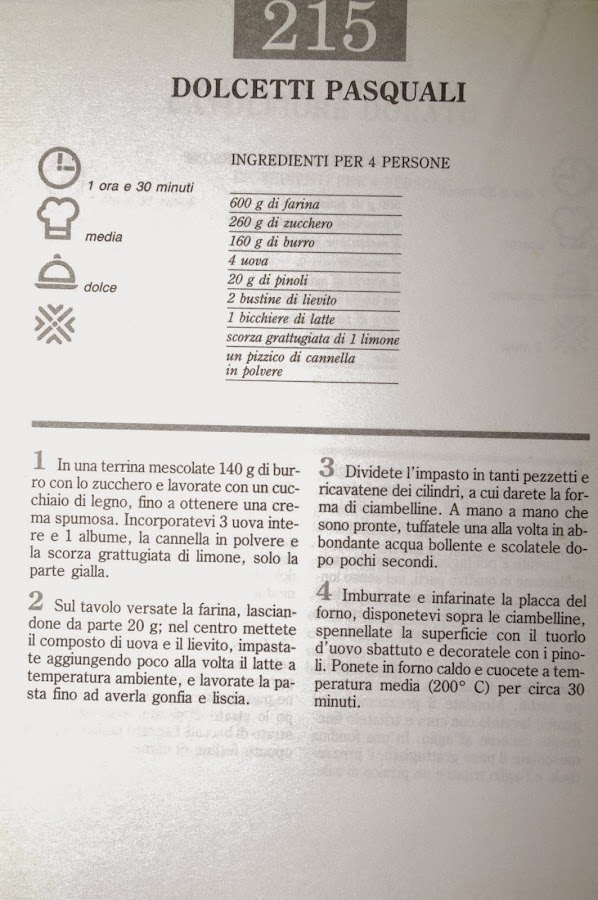 215

DOLCETTI PASQUALI

1 ora e 30 minuti

media

dolce

INGREDIENTI PER 4 PERSONE

600 g di farina
260 g di zucchero
160 g di burro
4 uova
20 g di pinoli
2 bustine di lievito
1 bicchiere di latte
scorza grattugiata di 1 limone
un pizzico di cannella in polvere

1 In una terrina mescolate 140 g di burro con lo zucchero e lavorate con un cucchiaio di legno, fino a ottenere una crema spumosa. Incorporatevi 3 uova intere e 1 albume, la cannella in polvere e la scorza grattugiata di limone, solo la parte gialla.

2 Sul tavolo versate la farina, lasciandone da parte 20 g; nel centro mettete il composto di uova e il lievito, impastate aggiungendo poco alla volta il latte a temperatura ambiente, e lavorate la pasta fino ad averla gonfia e liscia.

3 Dividete l'impasto in tanti pezzetti e ricavatene dei cilindri, a cui darete la forma di ciambelline. A mano a mano che sono pronte, tuffatele una alla volta in abbondante acqua bollente e scolatele dopo pochi secondi.

4 Imburrate e infarinate la placca del forno, disponetevi sopra le ciambelline, spennellate la superficie con il tuorlo d'uovo sbattuto e decoratele con i pinoli. Ponete in forno caldo e cuocete a temperatura media (200° C) per circa 30 minuti.